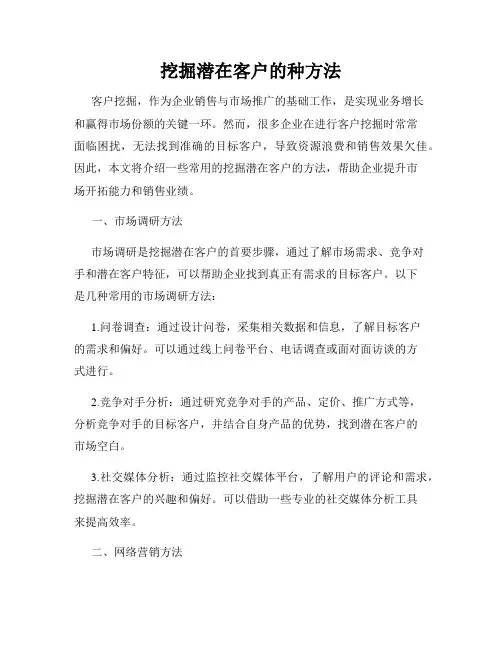 挖掘潜在客户的种方法

客户挖掘，作为企业销售与市场推广的基础工作，是实现业务增长和赢得市场份额的关键一环。然而，很多企业在进行客户挖掘时常常面临困扰，无法找到准确的目标客户，导致资源浪费和销售效果欠佳。因此，本文将介绍一些常用的挖掘潜在客户的方法，帮助企业提升市场开拓能力和销售业绩。

一、市场调研方法

市场调研是挖掘潜在客户的首要步骤，通过了解市场需求、竞争对手和潜在客户特征，可以帮助企业找到真正有需求的目标客户。以下是几种常用的市场调研方法：

1.问卷调查：通过设计问卷，采集相关数据和信息，了解目标客户的需求和偏好。可以通过线上问卷平台、电话调查或面对面访谈的方式进行。

2.竞争对手分析：通过研究竞争对手的产品、定价、推广方式等，分析竞争对手的目标客户，并结合自身产品的优势，找到潜在客户的市场空白。

3.社交媒体分析：通过监控社交媒体平台，了解用户的评论和需求，挖掘潜在客户的兴趣和偏好。可以借助一些专业的社交媒体分析工具来提高效率。

二、网络营销方法